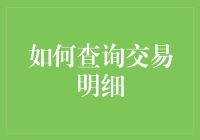 如何查询交易明细